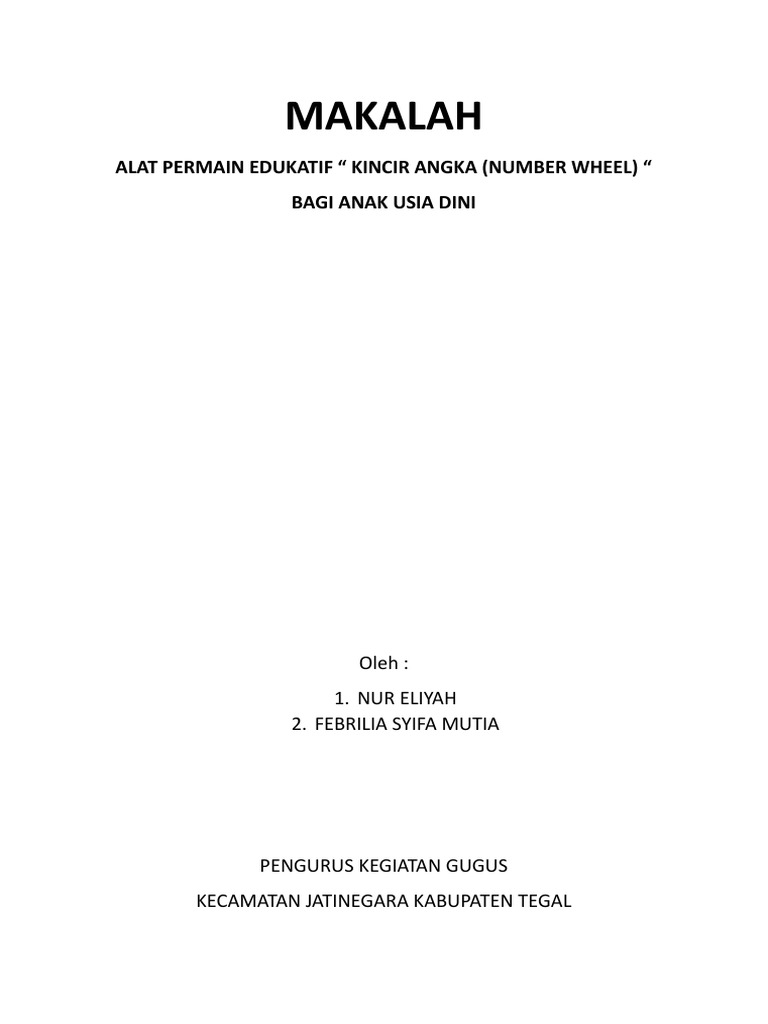 MAKALAH

ALAT PERMAIN EDUKATIF “ KINCIR ANGKA (NUMBER WHEEL) “

BAGI ANAK USIA DINI

Oleh :

1. NUR ELIYAH
2. FEBRILIA SYIFA MUTIA

PENGURUS KEGIATAN GUGUS

KECAMATAN JATINEGARA KABUPATEN TEGAL